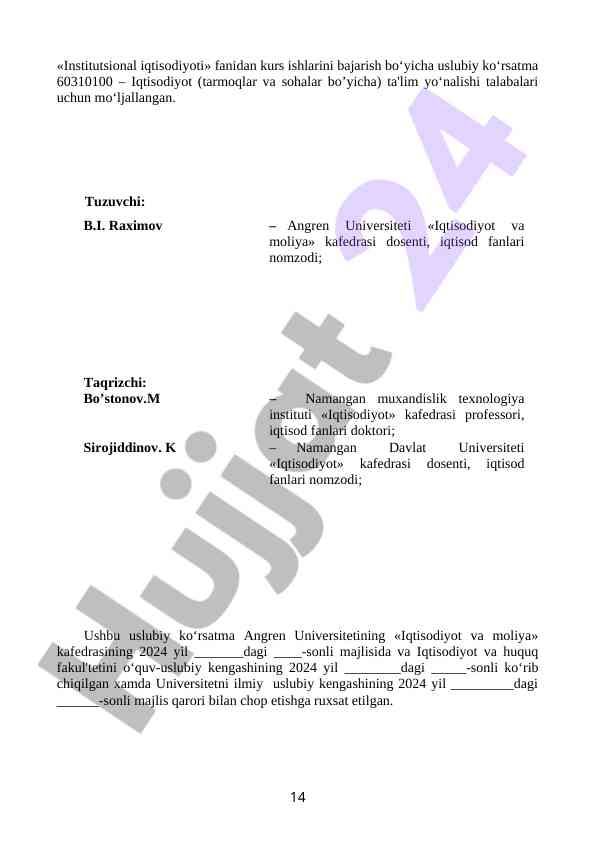 «Institutsional iqtisodiyoti» fanidan kurs ishlarini bajarish bo‘yicha uslubiy ko‘rsatma 60310100 – Iqtisodiyot (tarmoqlar va sohalar bo’yicha) ta'lim yo‘nalishi talabalari uchun mo‘ljallangan.

Tuzuvchi:

B.I. Raximov – Angren Universiteti «Iqtisodiyot va moliya» kafedrasi dosenti, iqtisod fanlari nomzodi;

Taqrizchi:

Bo’stonov.M – Namangan muxandislik texnologiya instituti «Iqtisodiyot» kafedrasi professori, iqtisod fanlari doktori;

Sirojiddinov. K – Namangan Davlat Universiteti «Iqtisodiyot» kafedrasi dosenti, iqtisod fanlari nomzodi;

Ushbu uslubiy ko‘rsatma Angren Universitetining «Iqtisodiyot va moliya» kafedrasining 2024 yil _______dagi ____-sonli majlisida va Iqtisodiyot va huquq fakul'tetini o‘quv-uslubiy kengashining 2024 yil ________dagi _____-sonli ko‘rib chiqilgan xamda Universitetni ilmiy uslubiy kengashining 2024 yil _________dagi ______-sonli majlis qarori bilan chop etishga ruxsat etilgan.

14

Hujjat 24